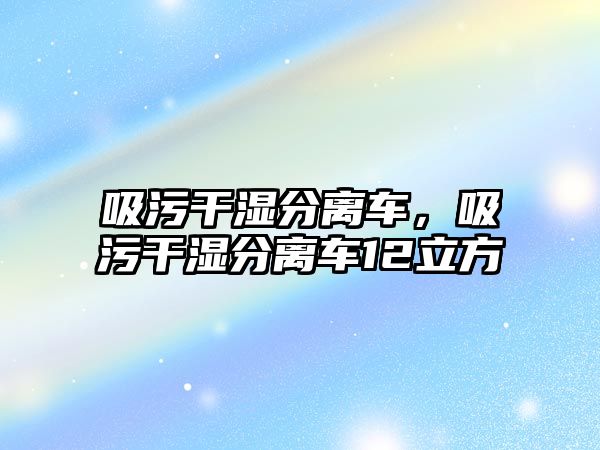 吸污干湿分离车，吸污干湿分离车12立方